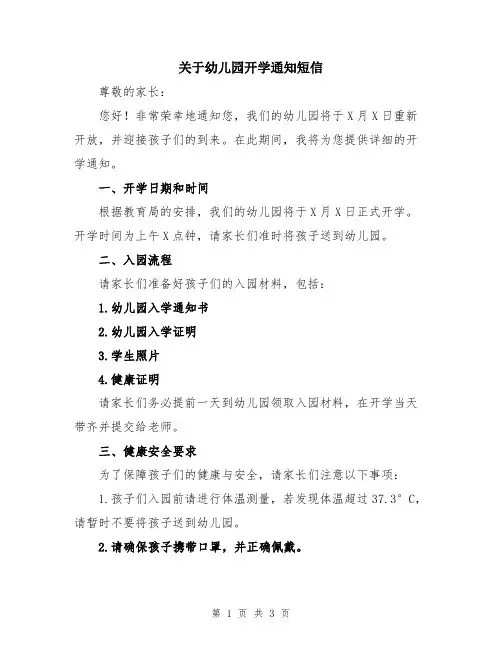 关于幼儿园开学通知短信

尊敬的家长：

您好！非常荣幸地通知您，我们的幼儿园将于X月X日重新开放，并迎接孩子们的到来。在此期间，我将为您提供详细的开学通知。

一、开学日期和时间

根据教育局的安排，我们的幼儿园将于X月X日正式开学。开学时间为上午X点钟，请家长们准时将孩子送到幼儿园。

二、入园流程

请家长们准备好孩子们的入园材料，包括：

1.幼儿园入学通知书

2.幼儿园入学证明

3.学生照片

4.健康证明

请家长们务必提前一天到幼儿园领取入园材料，在开学当天带齐并提交给老师。

三、健康安全要求

为了保障孩子们的健康与安全，请家长们注意以下事项：

1.孩子们入园前请进行体温测量，若发现体温超过37.3°C，请暂时不要将孩子送到幼儿园。

2.请确保孩子携带口罩，并正确佩戴。

第 1 页 共 3 页